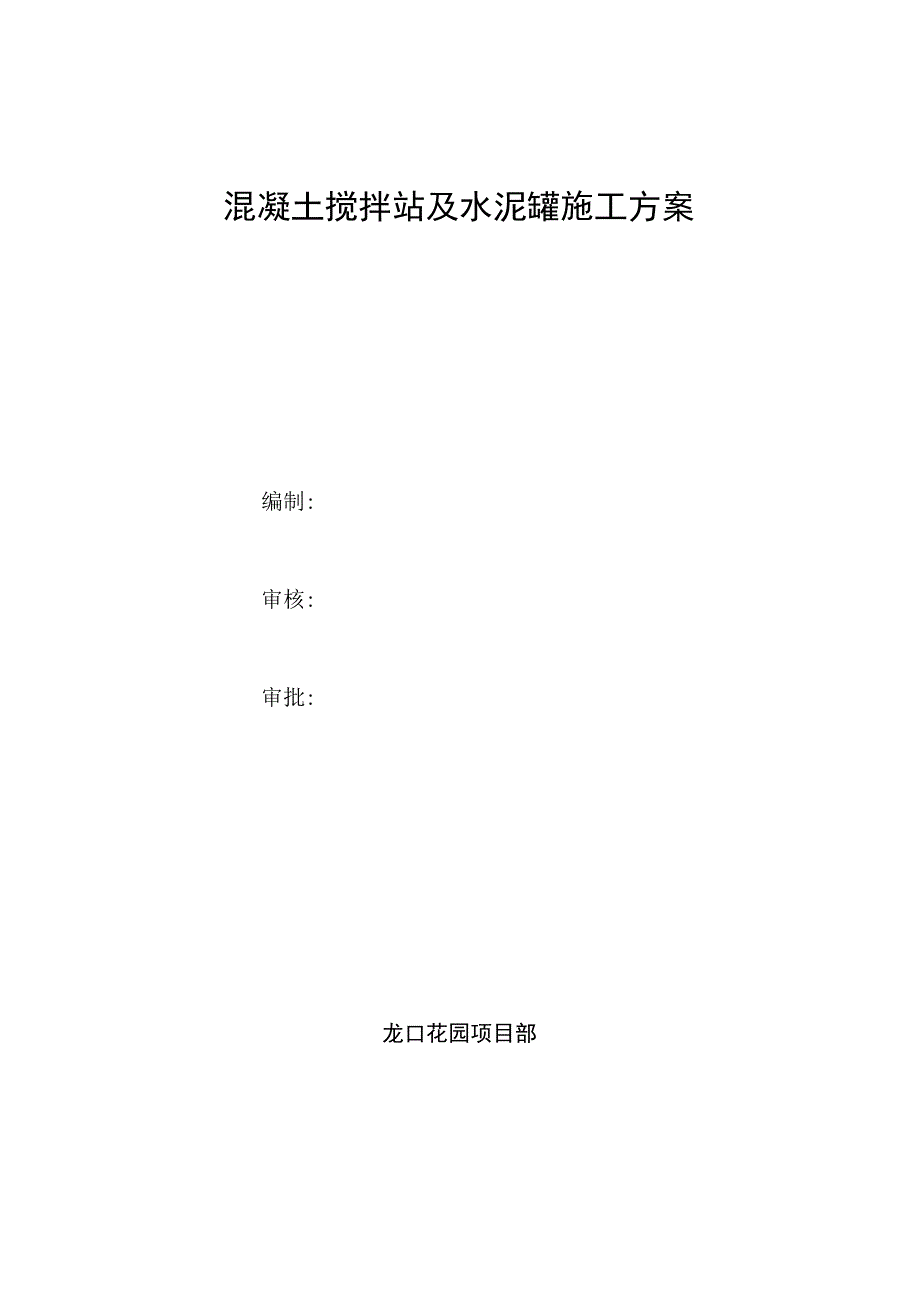 混凝土搅拌站及水泥罐施工方案

编制:

审核:

审批:

龙口花园项目部